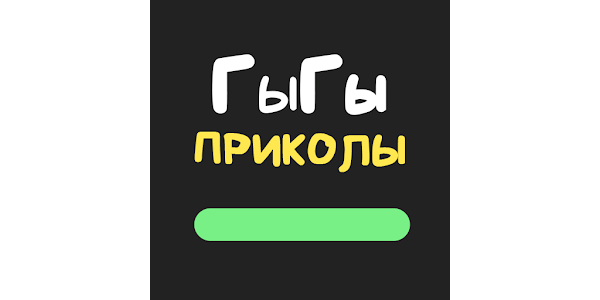 ГыГы
ПРИКОЛЫ